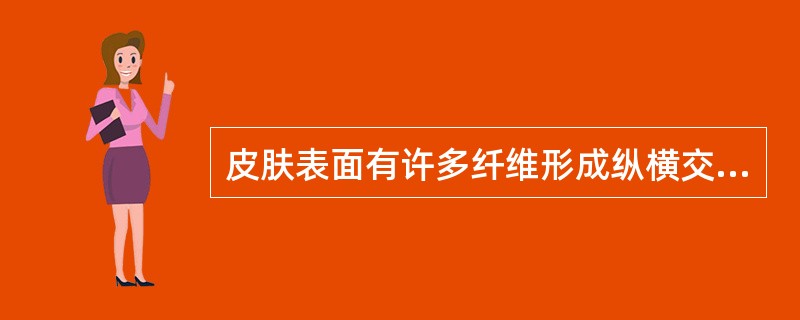 皮肤表面有许多纤维形成纵横交...